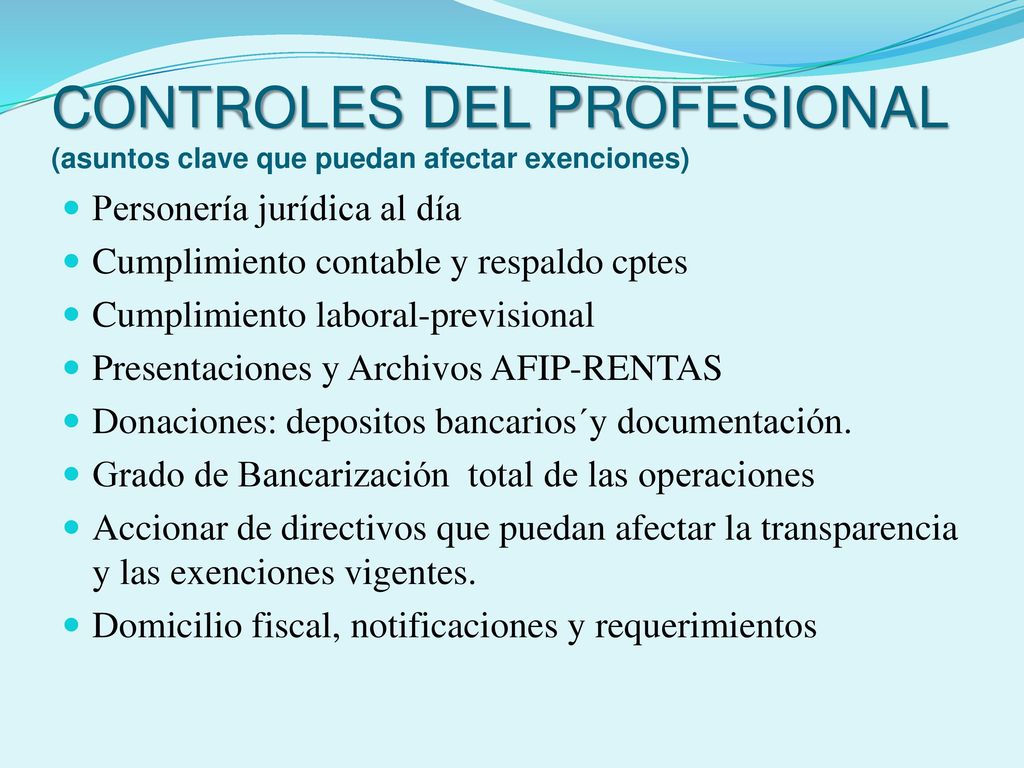 CONTROLES DEL PROFESIONAL
(asuntos clave que puedan afectar exenciones)

- Personería jurídica al día
- Cumplimiento contable y respaldo cptes
- Cumplimiento laboral-previsional
- Presentaciones y Archivos AFIP-RENTAS
- Donaciones: depositos bancarios´y documentación.
- Grado de Bancarización total de las operaciones
- Accionar de directivos que puedan afectar la transparencia y las exenciones vigentes.
- Domicilio fiscal, notificaciones y requerimientos